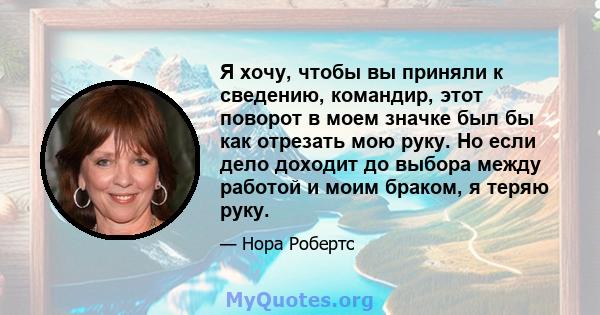 Я хочу, чтобы вы приняли к сведению, командир, этот поворот в моем значке был бы как отрезать мою руку. Но если дело доходит до выбора между работой и моим браком, я теряю руку.

— Нора Робертс

MyQuotes.org